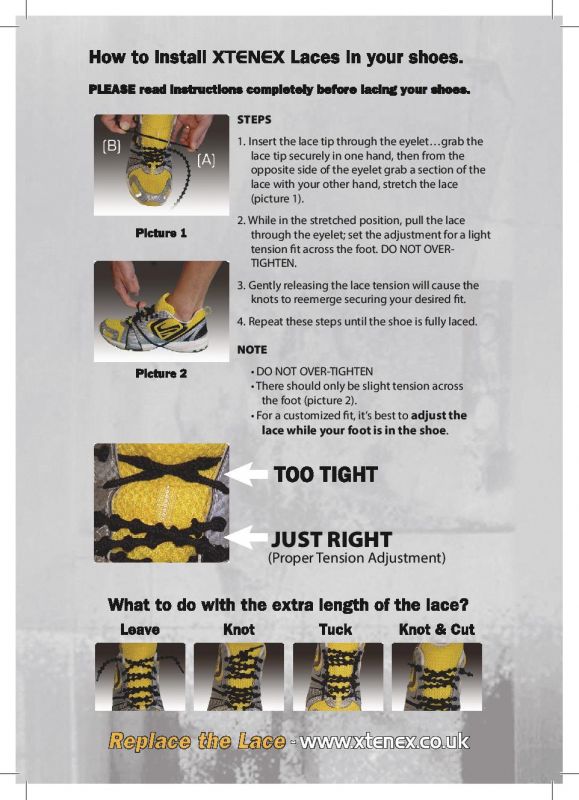 How to Install XTENEX Laces in your shoes.

PLEASE read instructions completely before lacing your shoes.

[B]
[A]

Picture 1

Picture 2

STEPS

1. Insert the lace tip through the eyelet…grab the lace tip securely in one hand, then from the opposite side of the eyelet grab a section of the lace with your other hand, stretch the lace (picture 1).

2. While in the stretched position, pull the lace through the eyelet; set the adjustment for a light tension fit across the foot. DO NOT OVER-TIGHTEN.

3. Gently releasing the lace tension will cause the knots to reemerge securing your desired fit.

4. Repeat these steps until the shoe is fully laced.

NOTE

• DO NOT OVER-TIGHTEN
• There should only be slight tension across the foot (picture 2).
• For a customized fit, it's best to adjust the lace while your foot is in the shoe.

TOO TIGHT

JUST RIGHT
(Proper Tension Adjustment)

What to do with the extra length of the lace?

Leave Knot Tuck Knot & Cut

Replace the Lace - www.xtenex.co.uk